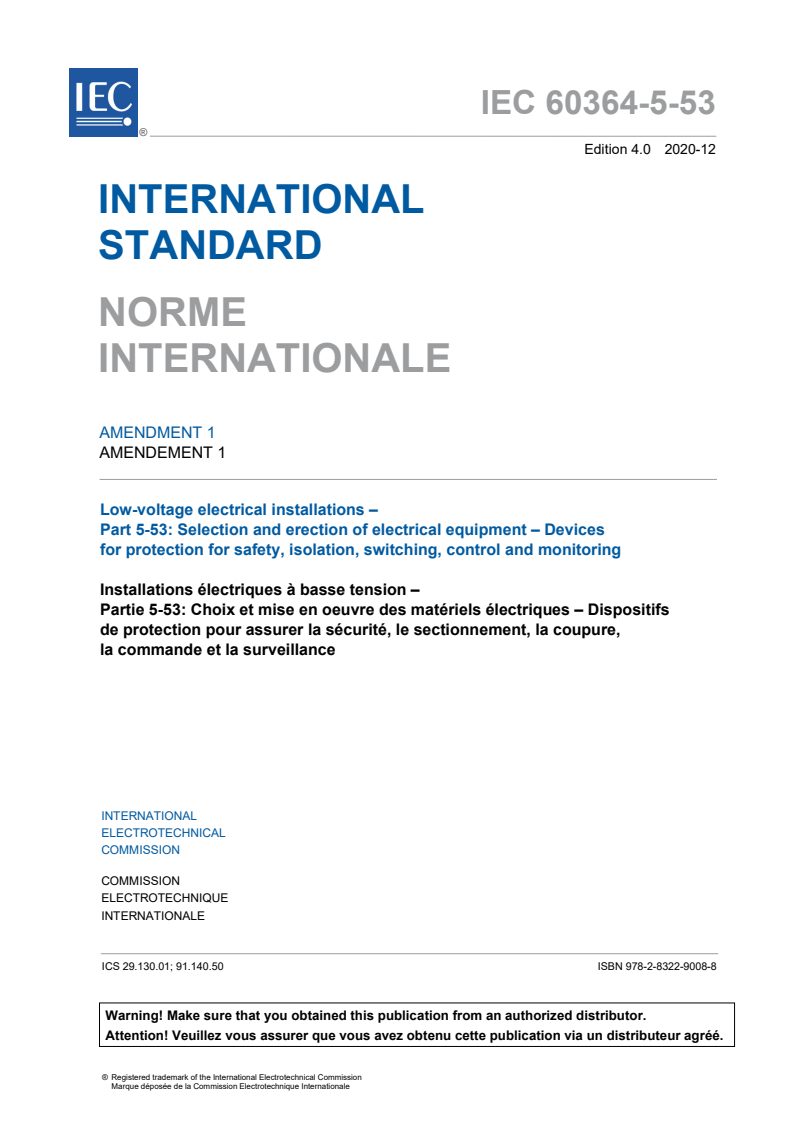 IEC ®

IEC 60364-5-53

Edition 4.0 2020-12

INTERNATIONAL STANDARD

NORME INTERNATIONALE

AMENDMENT 1
AMENDEMENT 1

Low-voltage electrical installations –
Part 5-53: Selection and erection of electrical equipment – Devices for protection for safety, isolation, switching, control and monitoring

Installations électriques à basse tension –
Partie 5-53: Choix et mise en oeuvre des matériels électriques – Dispositifs de protection pour assurer la sécurité, le sectionnement, la coupure, la commande et la surveillance

INTERNATIONAL
ELECTROTECHNICAL
COMMISSION

COMMISSION
ELECTROTECHNIQUE
INTERNATIONALE

ICS 29.130.01; 91.140.50

ISBN 978-2-8322-9008-8

Warning! Make sure that you obtained this publication from an authorized distributor.
Attention! Veuillez vous assurer que vous avez obtenu cette publication via un distributeur agréé.

® Registered trademark of the International Electrotechnical Commission
Marque déposée de la Commission Electrotechnique Internationale